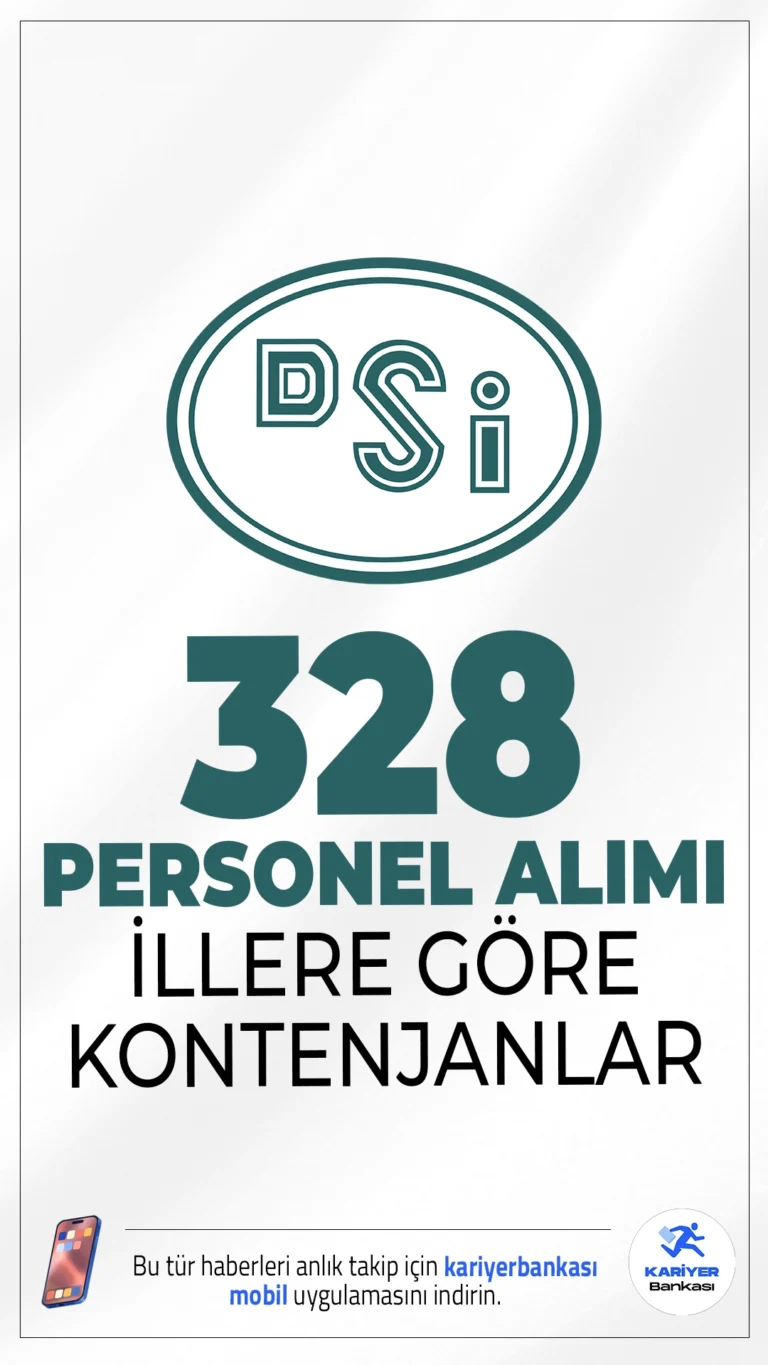 DSİ

328

PERSONEL ALIMI

İLLERE GÖRE KONTENJANLAR

Bu tür haberleri anlık takip için kariyerbankası mobil uygulamasını indirin.

KARİYER Bankası